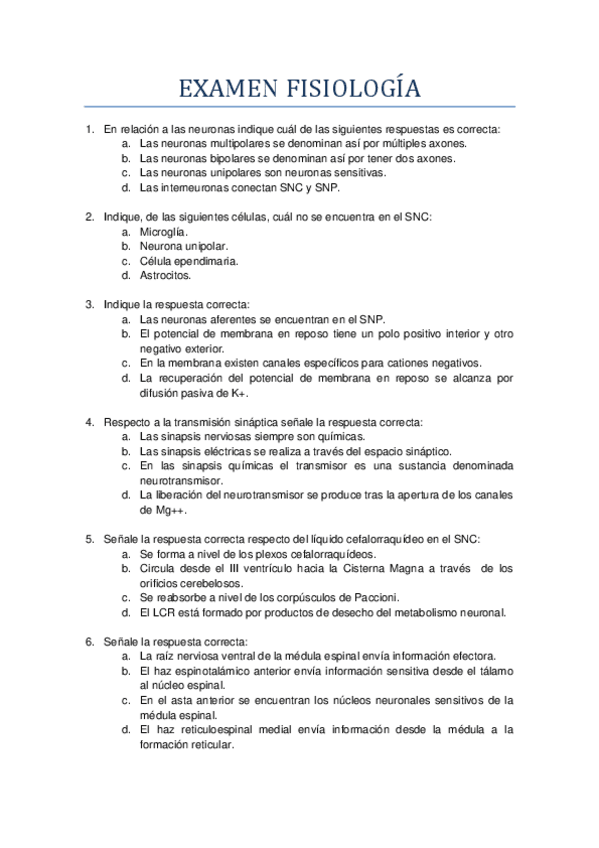 EXAMEN FISIOLOGÍA

1. En relación a las neuronas indique cuál de las siguientes respuestas es correcta:
a. Las neuronas multipolares se denominan así por múltiples axones.
b. Las neuronas bipolares se denominan así por tener dos axones.
c. Las neuronas unipolares son neuronas sensitivas.
d. Las interneuronas conectan SNC y SNP.

2. Indique, de las siguientes células, cuál no se encuentra en el SNC:
a. Microglía.
b. Neurona unipolar.
c. Célula ependimaria.
d. Astrocitos.

3. Indique la respuesta correcta:
a. Las neuronas aferentes se encuentran en el SNP.
b. El potencial de membrana en reposo tiene un polo positivo interior y otro negativo exterior.
c. En la membrana existen canales específicos para cationes negativos.
d. La recuperación del potencial de membrana en reposo se alcanza por difusión pasiva de K+.

4. Respecto a la transmisión sináptica señale la respuesta correcta:
a. Las sinapsis nerviosas siempre son químicas.
b. Las sinapsis eléctricas se realiza a través del espacio sináptico.
c. En las sinapsis químicas el transmisor es una sustancia denominada neurotransmisor.
d. La liberación del neurotransmisor se produce tras la apertura de los canales de Mg++.

5. Señale la respuesta correcta respecto del líquido cefalorraquídeo en el SNC:
a. Se forma a nivel de los plexos cefalorraquídeos.
b. Circula desde el III ventrículo hacia la Cisterna Magna a través de los orificios cerebelosos.
c. Se reabsorbe a nivel de los corpúsculos de Paccioni.
d. El LCR está formado por productos de desecho del metabolismo neuronal.

6. Señale la respuesta correcta:
a. La raíz nerviosa ventral de la médula espinal envía información efectora.
b. El haz espinotalámico anterior envía información sensitiva desde el tálamo al núcleo espinal.
c. En el asta anterior se encuentran los núcleos neuronales sensitivos de la médula espinal.
d. El haz reticuloespinal medial envía información desde la médula a la formación reticular.